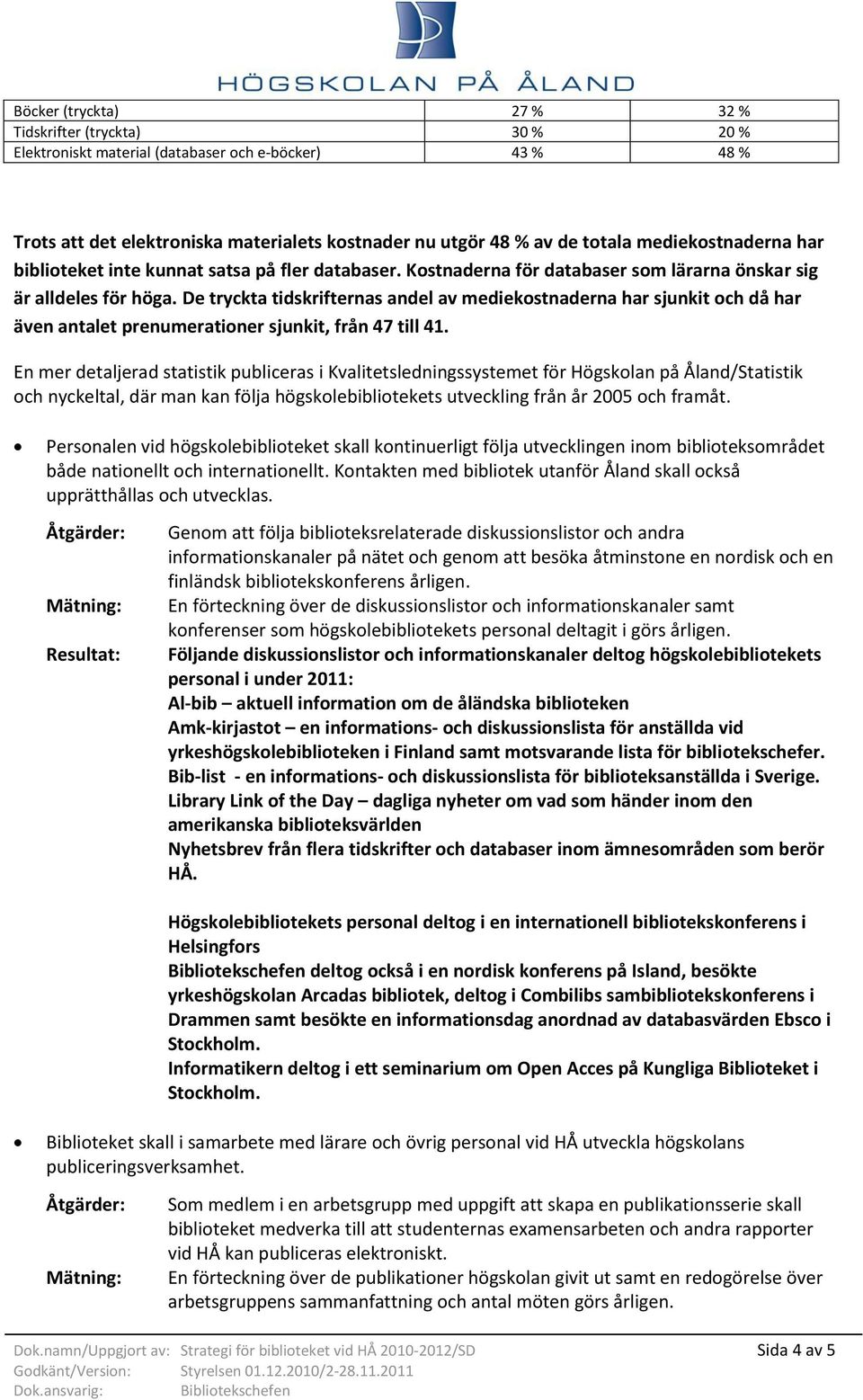 HÖGSKOLAN PÅ ÅLAND

| Böcker (tryckta) | 27 % | 32 % |
|---|---|---|
| Tidskrifter (tryckta) | 30 % | 20 % |
| Elektroniskt material (databaser och e-böcker) | 43 % | 48 % |

Trots att det elektroniska materialets kostnader nu utgör 48 % av de totala mediekostnaderna har biblioteket inte kunnat satsa på fler databaser. Kostnaderna för databaser som lärarna önskar sig är alldeles för höga. De tryckta tidskrifternas andel av mediekostnaderna har sjunkit och då har även antalet prenumerationer sjunkit, från 47 till 41.

En mer detaljerad statistik publiceras i Kvalitetsledningssystemet för Högskolan på Åland/Statistik och nyckeltal, där man kan följa högskolebibliotekets utveckling från år 2005 och framåt.

• Personalen vid högskolebiblioteket skall kontinuerligt följa utvecklingen inom biblioteksområdet både nationellt och internationellt. Kontakten med bibliotek utanför Åland skall också upprätthållas och utvecklas.

Åtgärder: Genom att följa biblioteksrelaterade diskussionslistor och andra informationskanaler på nätet och genom att besöka åtminstone en nordisk och en finländsk bibliotekskonferens årligen.
Mätning: En förteckning över de diskussionslistor och informationskanaler samt konferenser som högskolebibliotekets personal deltagit i görs årligen.
Resultat: Följande diskussionslistor och informationskanaler deltog högskolebibliotekets personal i under 2011:
Al-bib – aktuell information om de åländska biblioteken
Amk-kirjastot – en informations- och diskussionslista för anställda vid yrkeshögskolebiblioteken i Finland samt motsvarande lista för bibliotekschefer.
Bib-list - en informations- och diskussionslista för biblioteksanställda i Sverige.
Library Link of the Day – dagliga nyheter om vad som händer inom den amerikanska biblioteksvärlden
Nyhetsbrev från flera tidskrifter och databaser inom ämnesområden som berör HÅ.

Högskolebibliotekets personal deltog i en internationell bibliotekskonferens i Helsingfors
Bibliotekschefen deltog också i en nordisk konferens på Island, besökte yrkeshögskolan Arcadas bibliotek, deltog i Combilibs sambibliotekskonferens i Drammen samt besökte en informationsdag anordnad av databasvärden Ebsco i Stockholm.
Informatikern deltog i ett seminarium om Open Acces på Kungliga Biblioteket i Stockholm.

• Biblioteket skall i samarbete med lärare och övrig personal vid HÅ utveckla högskolans publiceringsverksamhet.

Åtgärder: Som medlem i en arbetsgrupp med uppgift att skapa en publikationsserie skall biblioteket medverka till att studenternas examensarbeten och andra rapporter vid HÅ kan publiceras elektroniskt.
Mätning: En förteckning över de publikationer högskolan givit ut samt en redogörelse över arbetsgruppens sammanfattning och antal möten görs årligen.

Dok.namn/Uppgjort av: Strategi för biblioteket vid HÅ 2010-2012/SD
Godkänt/Version: Styrelsen 01.12.2010/2-28.11.2011
Dok.ansvarig: Bibliotekschefen
Sida 4 av 5